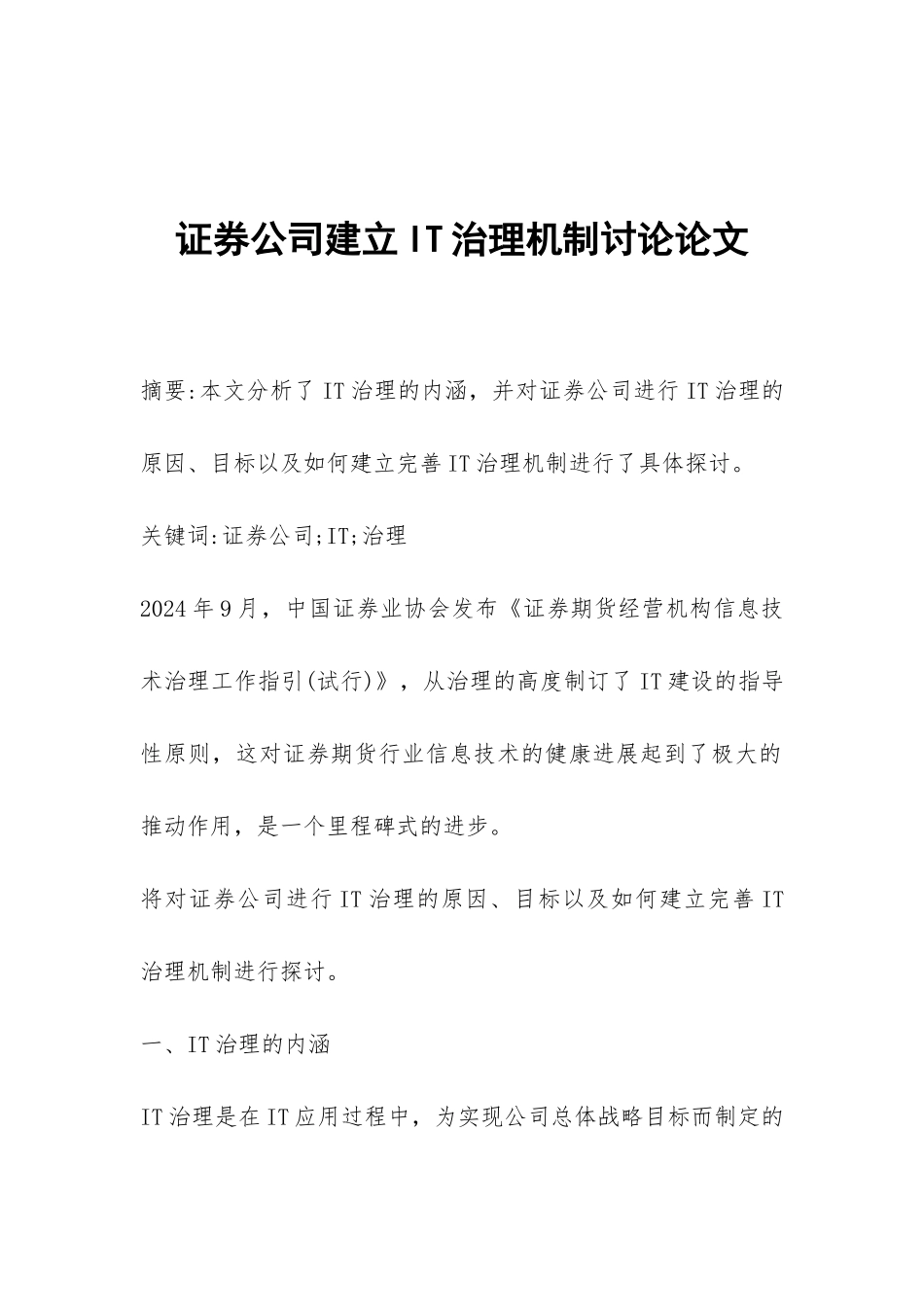 证券公司建立IT治理机制讨论论文

摘要:本文分析了IT治理的内涵，并对证券公司进行IT治理的原因、目标以及如何建立完善IT治理机制进行了具体探讨。

关键词:证券公司;IT;治理

2024年9月，中国证券业协会发布《证券期货经营机构信息技术治理工作指引(试行)》，从治理的高度制订了IT建设的指导性原则，这对证券期货行业信息技术的健康进展起到了极大的推动作用，是一个里程碑式的进步。

将对证券公司进行IT治理的原因、目标以及如何建立完善IT治理机制进行探讨。

一、IT治理的内涵

IT治理是在IT应用过程中，为实现公司总体战略目标而制定的